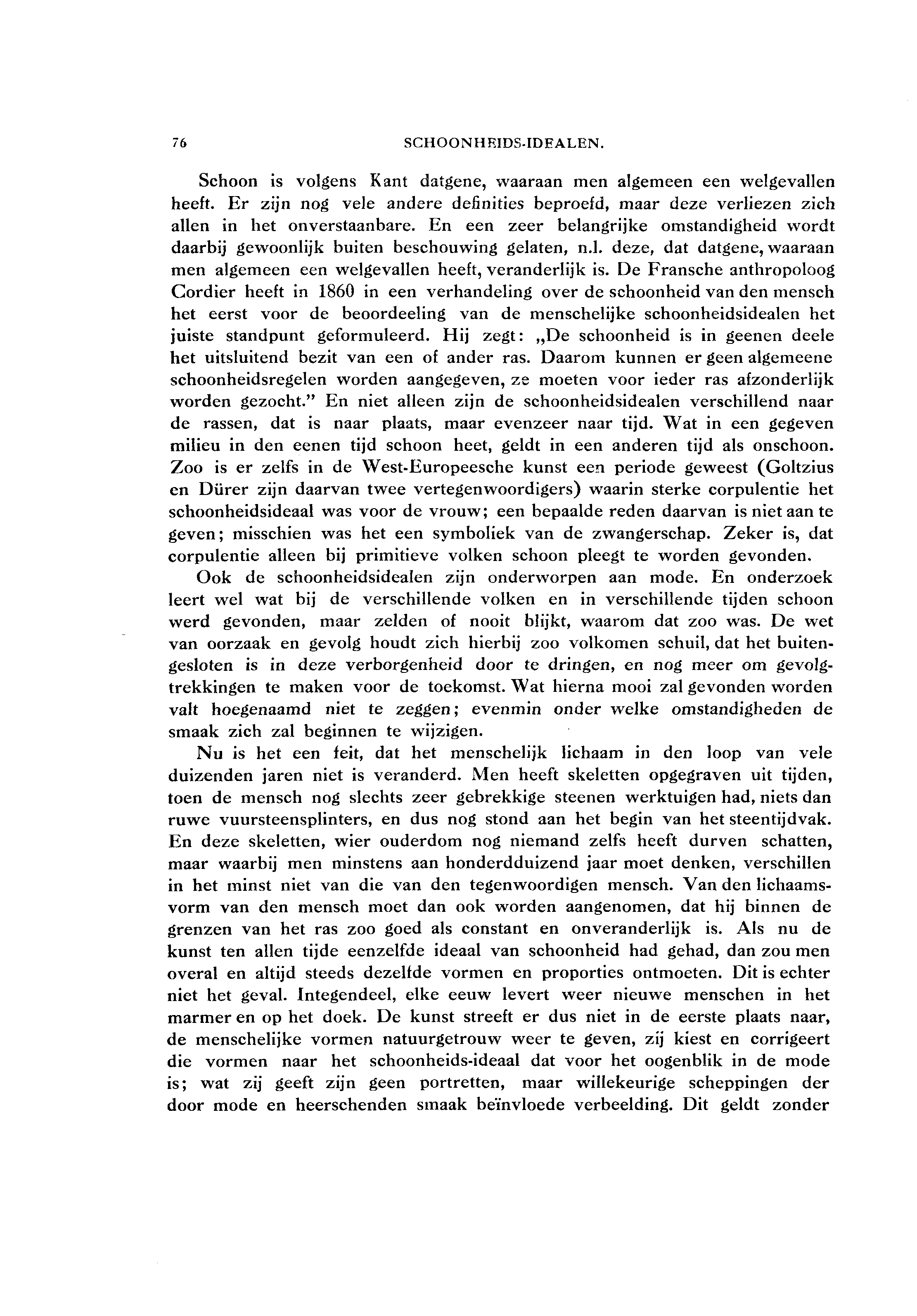 76 SCHOONHEIDS-IDEALEN.

Schoon is volgens Kant datgene, waaraan men algemeen een welgevallen heeft. Er zijn nog vele andere definities beproefd, maar deze verliezen zich allen in het onverstaanbare. En een zeer belangrijke omstandigheid wordt daarbij gewoonlijk buiten beschouwing gelaten, n.l. deze, dat datgene, waaraan men algemeen een welgevallen heeft, veranderlijk is. De Fransche anthropoloog Cordier heeft in 1860 in een verhandeling over de schoonheid van den mensch het eerst voor de beoordeeling van de menschelijke schoonheidsidealen het juiste standpunt geformuleerd. Hij zegt: „De schoonheid is in geenen deele het uitsluitend bezit van een of ander ras. Daarom kunnen er geen algemeene schoonheidsregelen worden aangegeven, ze moeten voor ieder ras afzonderlijk worden gezocht." En niet alleen zijn de schoonheidsidealen verschillend naar de rassen, dat is naar plaats, maar evenzeer naar tijd. Wat in een gegeven milieu in den eenen tijd schoon heet, geldt in een anderen tijd als onschoon. Zoo is er zelfs in de West-Europeesche kunst een periode geweest (Goltzius en Dürer zijn daarvan twee vertegenwoordigers) waarin sterke corpulentie het schoonheidsideaal was voor de vrouw; een bepaalde reden daarvan is niet aan te geven; misschien was het een symboliek van de zwangerschap. Zeker is, dat corpulentie alleen bij primitieve volken schoon pleegt te worden gevonden.

Ook de schoonheidsidealen zijn onderworpen aan mode. En onderzoek leert wel wat bij de verschillende volken en in verschillende tijden schoon werd gevonden, maar zelden of nooit blijkt, waarom dat zoo was. De wet van oorzaak en gevolg houdt zich hierbij zoo volkomen schuil, dat het buitengesloten is in deze verborgenheid door te dringen, en nog meer om gevolgtrekkingen te maken voor de toekomst. Wat hierna mooi zal gevonden worden valt hoegenaamd niet te zeggen; evenmin onder welke omstandigheden de smaak zich zal beginnen te wijzigen.

Nu is het een feit, dat het menschelijk lichaam in den loop van vele duizenden jaren niet is veranderd. Men heeft skeletten opgegraven uit tijden, toen de mensch nog slechts zeer gebrekkige steenen werktuigen had, niets dan ruwe vuursteensplinters, en dus nog stond aan het begin van het steentijdvak. En deze skeletten, wier ouderdom nog niemand zelfs heeft durven schatten, maar waarbij men minstens aan honderdduizend jaar moet denken, verschillen in het minst niet van die van den tegenwoordigen mensch. Van den lichaamsvorm van den mensch moet dan ook worden aangenomen, dat hij binnen de grenzen van het ras zoo goed als constant en onveranderlijk is. Als nu de kunst ten allen tijde eenzelfde ideaal van schoonheid had gehad, dan zou men overal en altijd steeds dezelfde vormen en proporties ontmoeten. Dit is echter niet het geval. Integendeel, elke eeuw levert weer nieuwe menschen in het marmer en op het doek. De kunst streeft er dus niet in de eerste plaats naar, de menschelijke vormen natuurgetrouw weer te geven, zij kiest en corrigeert die vormen naar het schoonheids-ideaal dat voor het oogenblik in de mode is; wat zij geeft zijn geen portretten, maar willekeurige scheppingen der door mode en heerschenden smaak beïnvloede verbeelding. Dit geldt zonder